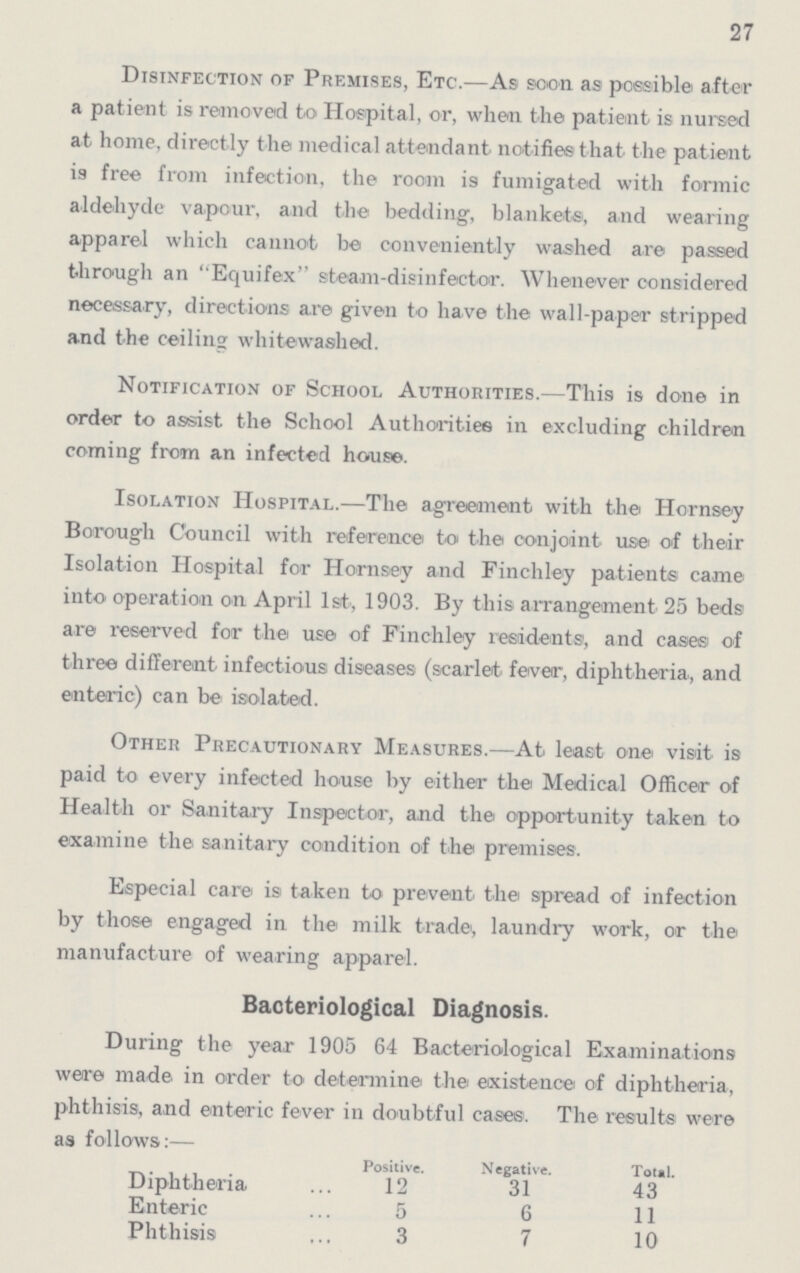 27

Disinfection of Premises, Etc.—As soon as possible after a patient is removed to Hospital, or, when the patient is nursed at home, directly the medical attendant notifies that the patient is free from infection, the room is fumigated with formic aldehyde vapour, and the bedding, blankets, and wearing apparel which cannot be conveniently washed are passed through an "Equifex" steam-disinfector. Whenever considered necessary, directions are given to have the wall-paper stripped and the ceiling whitewashed.

Notification of School Authorities.—This is done in order to assist the School Authorities in excluding children coming from an infected house.

Isolation Hospital.—The agreement with the Hornsey Borough Council with reference to the conjoint use of their Isolation Hospital for Hornsey and Finchley patients came into operation on April 1st, 1903. By this arrangement 25 beds are reserved for the use of Finchley residents, and cases of three different infectious diseases (scarlet fever, diphtheria, and enteric) can be isolated.

Other Precautionary Measures.—At least one visit is paid to every infected house by either the Medical Officer of Health or Sanitary Inspector, and the opportunity taken to examine the sanitary condition of the premises.

Especial care is taken to prevent the spread of infection by those engaged in the milk trade, laundry work, or the manufacture of wearing apparel.

Bacteriological Diagnosis.

During the year 1905 64 Bacteriological Examinations were made in order to determine the existence of diphtheria, phthisis, and enteric fever in doubtful cases. The results were as follows:—

|  | Positive. | Negative. | Total. |
|---|---|---|---|
| Diphtheria | 12 | 31 | 43 |
| Enteric | 5 | 6 | 11 |
| Phthisis | 3 | 7 | 10 |